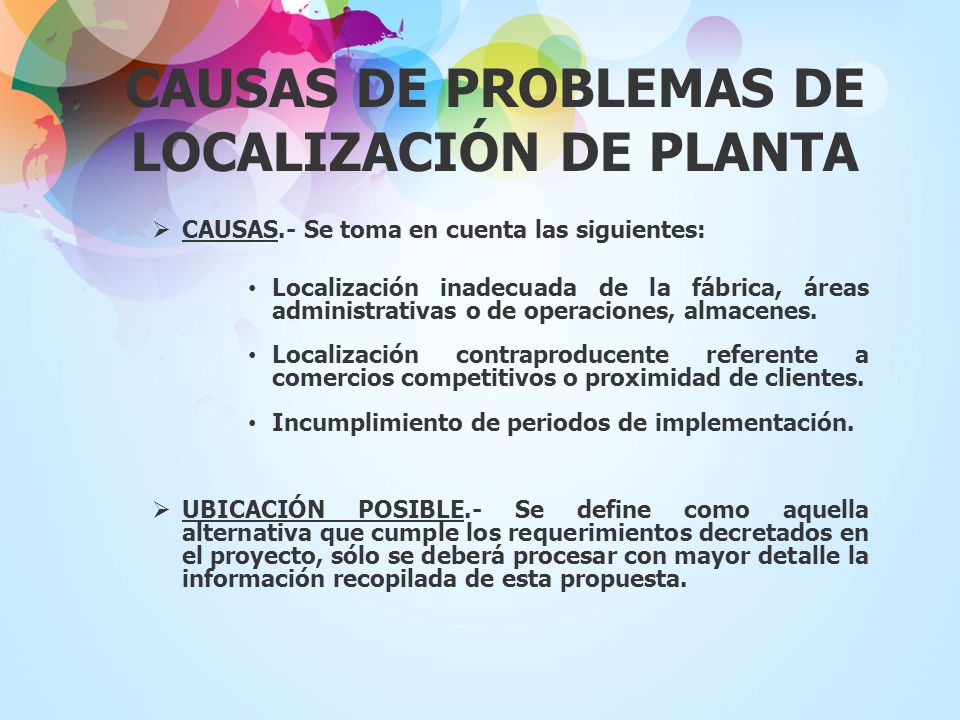 CAUSAS DE PROBLEMAS DE LOCALIZACIÓN DE PLANTA

➢ CAUSAS.- Se toma en cuenta las siguientes:

• Localización inadecuada de la fábrica, áreas administrativas o de operaciones, almacenes.

• Localización contraproducente referente a comercios competitivos o proximidad de clientes.

• Incumplimiento de periodos de implementación.

➢ UBICACIÓN POSIBLE.- Se define como aquella alternativa que cumple los requerimientos decretados en el proyecto, sólo se deberá procesar con mayor detalle la información recopilada de esta propuesta.